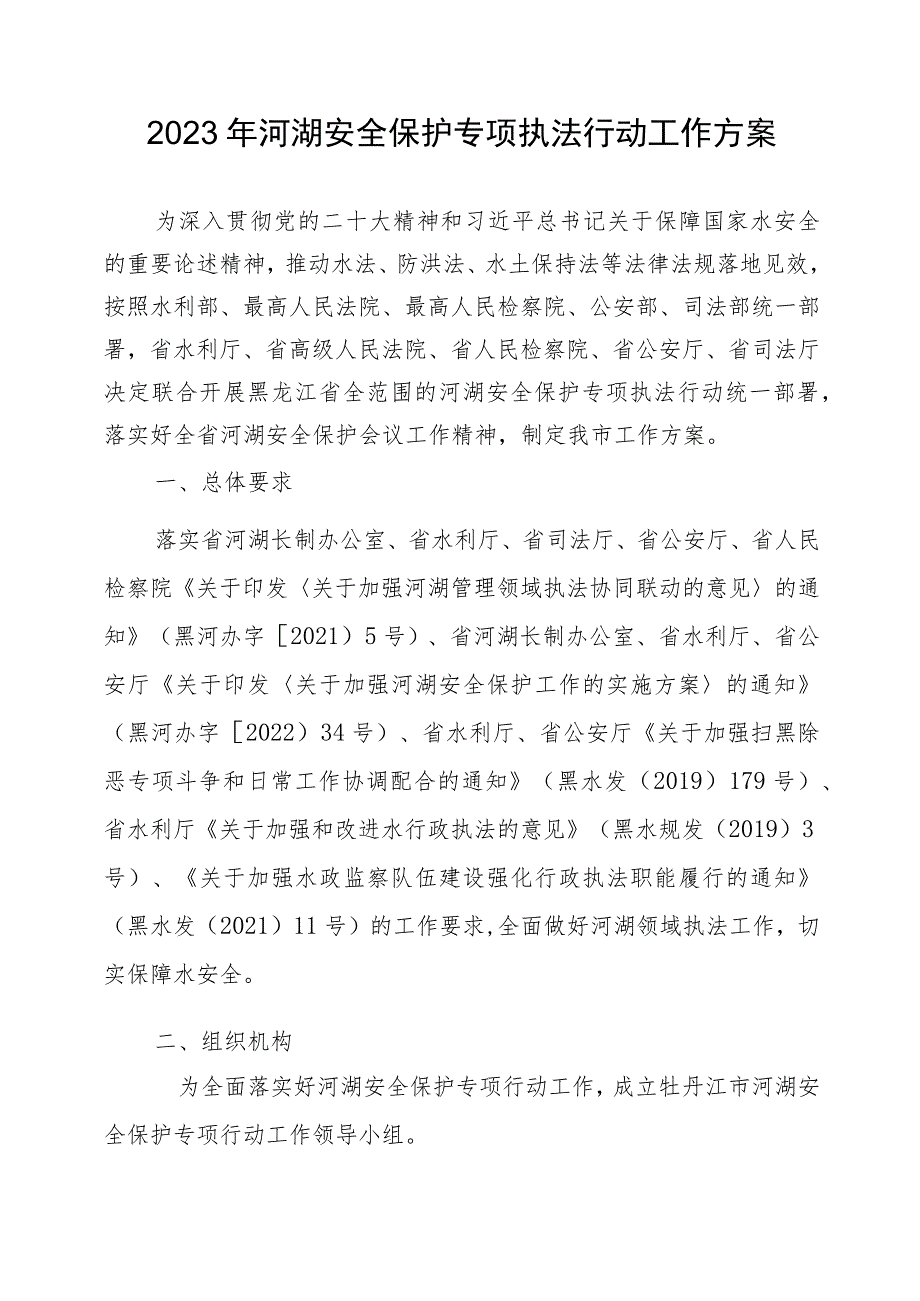 2023年河湖安全保护专项执法行动工作方案

为深入贯彻党的二十大精神和习近平总书记关于保障国家水安全的重要论述精神，推动水法、防洪法、水土保持法等法律法规落地见效，按照水利部、最高人民法院、最高人民检察院、公安部、司法部统一部署，省水利厅、省高级人民法院、省人民检察院、省公安厅、省司法厅决定联合开展黑龙江省全范围的河湖安全保护专项执法行动统一部署，落实好全省河湖安全保护会议工作精神，制定我市工作方案。

一、总体要求

落实省河湖长制办公室、省水利厅、省司法厅、省公安厅、省人民检察院《关于印发〈关于加强河湖管理领域执法协同联动的意见〉的通知》（黑河办字［2021）5号）、省河湖长制办公室、省水利厅、省公安厅《关于印发〈关于加强河湖安全保护工作的实施方案〉的通知》（黑河办字［2022）34号）、省水利厅、省公安厅《关于加强扫黑除恶专项斗争和日常工作协调配合的通知》（黑水发（2019）179号）、省水利厅《关于加强和改进水行政执法的意见》（黑水规发（2019）3号）、《关于加强水政监察队伍建设强化行政执法职能履行的通知》（黑水发（2021）11号）的工作要求，全面做好河湖领域执法工作，切实保障水安全。

二、组织机构

为全面落实好河湖安全保护专项行动工作，成立牡丹江市河湖安全保护专项行动工作领导小组。